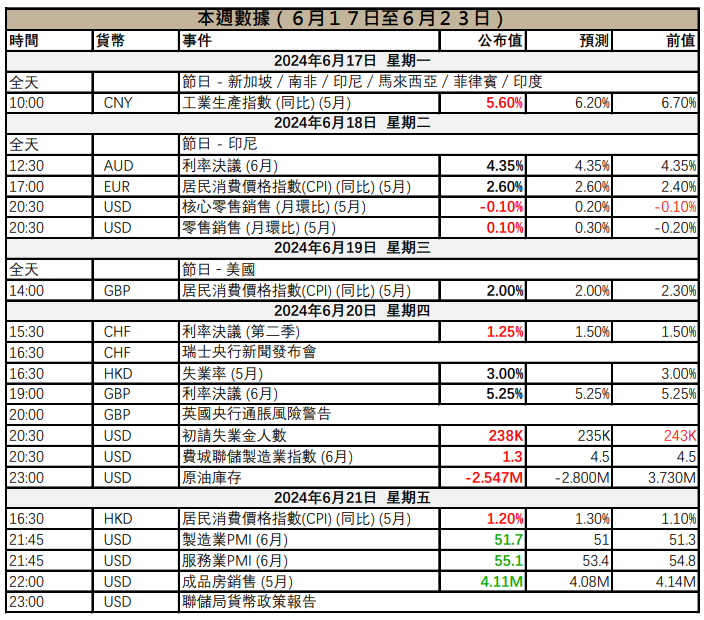 本週數據（６月１７日至６月２３日）

| 時間 | 貨幣 | 事件 | 公布值 | 預測 | 前值 |
|---|---|---|---|---|---|
| 2024年6月17日 星期一 | | | | | |
| 全天 | | 節日 - 新加坡 / 南非 / 印尼 / 馬來西亞 / 菲律賓 / 印度 | | | |
| 10:00 | CNY | 工業生產指數 (同比) (5月) | 5.60% | 6.20% | 6.70% |
| 2024年6月18日 星期二 | | | | | |
| 全天 | | 節日 - 印尼 | | | |
| 12:30 | AUD | 利率決議 (6月) | 4.35% | 4.35% | 4.35% |
| 17:00 | EUR | 居民消費價格指數(CPI) (同比) (5月) | 2.60% | 2.60% | 2.40% |
| 20:30 | USD | 核心零售銷售 (月環比) (5月) | -0.10% | 0.20% | -0.10% |
| 20:30 | USD | 零售銷售 (月環比) (5月) | 0.10% | 0.30% | -0.20% |
| 2024年6月19日 星期三 | | | | | |
| 全天 | | 節日 - 美國 | | | |
| 14:00 | GBP | 居民消費價格指數(CPI) (同比) (5月) | 2.00% | 2.00% | 2.30% |
| 2024年6月20日 星期四 | | | | | |
| 15:30 | CHF | 利率決議 (第二季) | 1.25% | 1.50% | 1.50% |
| 16:30 | CHF | 瑞士央行新聞發布會 | | | |
| 16:30 | HKD | 失業率 (5月) | 3.00% | | 3.00% |
| 19:00 | GBP | 利率決議 (6月) | 5.25% | 5.25% | 5.25% |
| 20:00 | GBP | 英國央行通脹風險警告 | | | |
| 20:30 | USD | 初請失業金人數 | 238K | 235K | 243K |
| 20:30 | USD | 費城聯儲製造業指數 (6月) | 1.3 | 4.5 | 4.5 |
| 23:00 | USD | 原油庫存 | -2.547M | -2.800M | 3.730M |
| 2024年6月21日 星期五 | | | | | |
| 16:30 | HKD | 居民消費價格指數(CPI) (同比) (5月) | 1.20% | 1.30% | 1.10% |
| 21:45 | USD | 製造業PMI (6月) | 51.7 | 51 | 51.3 |
| 21:45 | USD | 服務業PMI (6月) | 55.1 | 53.4 | 54.8 |
| 22:00 | USD | 成品房銷售 (5月) | 4.11M | 4.08M | 4.14M |
| 23:00 | USD | 聯儲局貨幣政策報告 | | | |